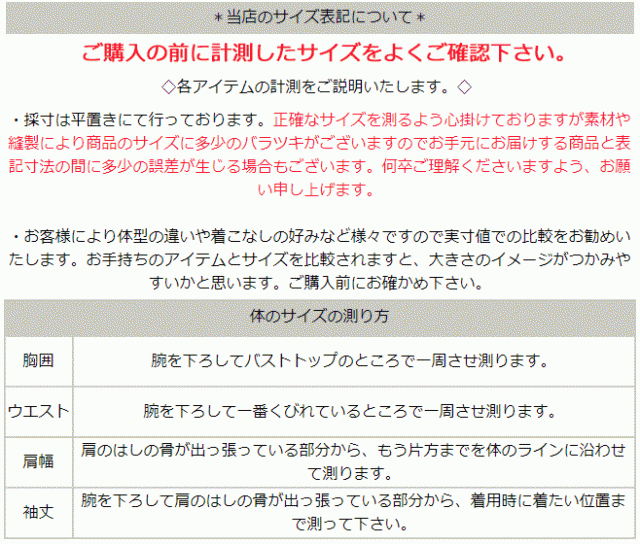 ＊当店のサイズ表記について＊

ご購入の前に計測したサイズをよくご確認下さい。

◇各アイテムの計測をご説明いたします。◇

・採寸は平置きにて行っております。正確なサイズを測るよう心掛けておりますが素材や縫製により商品のサイズに多少のバラツキがございますのでお手元にお届けする商品と表記寸法の間に多少の誤差が生じる場合もございます。何卒ご理解くださいますよう、お願い申し上げます。

・お客様により体型の違いや着こなしの好みなど様々ですので実寸値での比較をお勧めいたします。お手持ちのアイテムとサイズを比較されますと、大きさのイメージがつかみやすいかと思います。ご購入前にお確かめ下さい。

| 体のサイズの測り方 | |
|---|---|
| 胸囲 | 腕を下ろしてバストトップのところで一周させ測ります。 |
| ウエスト | 腕を下ろして一番くびれているところで一周させ測ります。 |
| 肩幅 | 肩のはしの骨が出っ張っている部分から、もう片方までを体のラインに沿わせて測ります。 |
| 袖丈 | 腕を下ろして肩のはしの骨が出っ張っている部分から、着用時に着たい位置まで測って下さい。 |